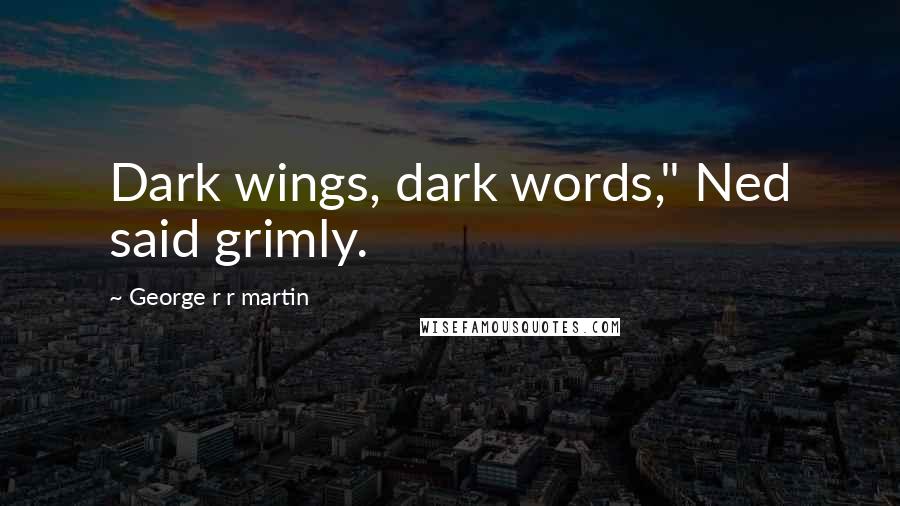 Dark wings, dark words," Ned said grimly.

~ George r r martin

WISEFAMOUSQUOTES.COM